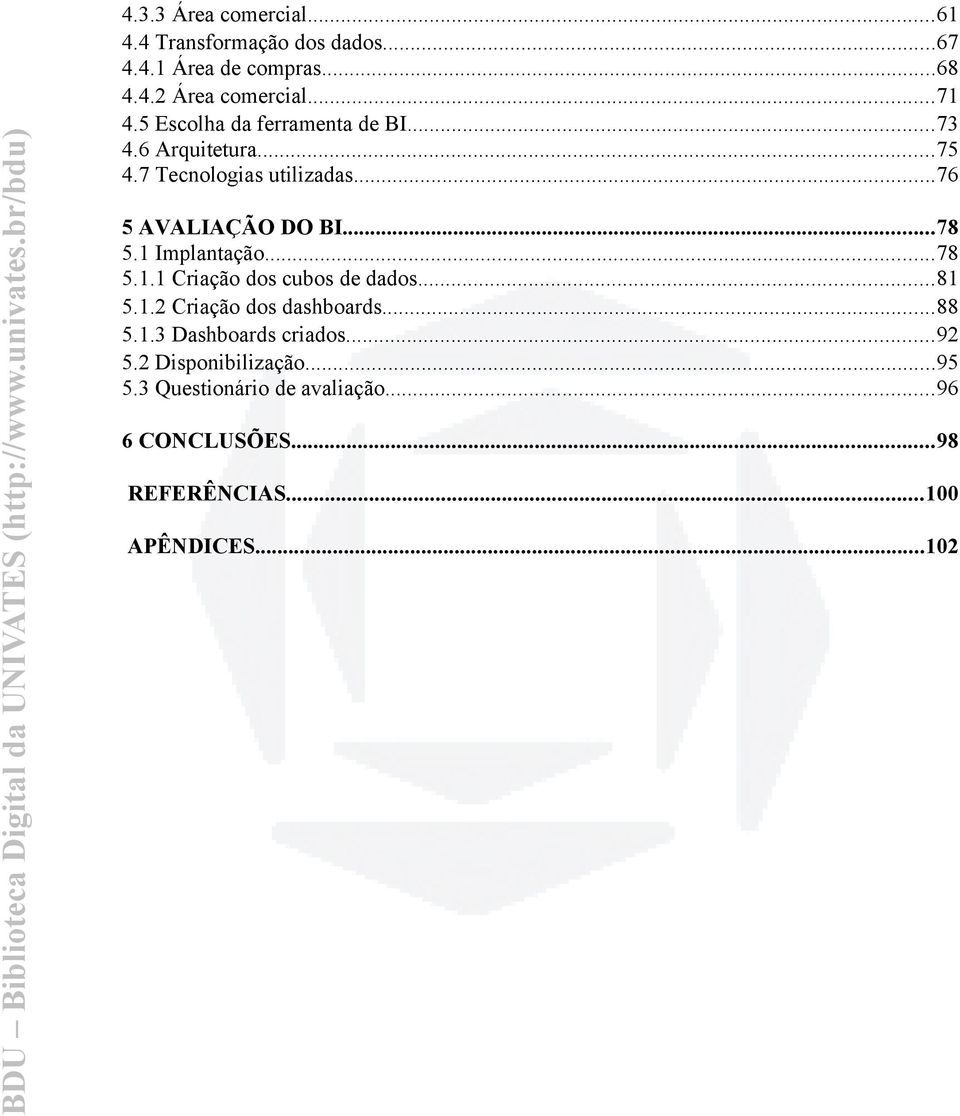 4.3.3 Área comercial...61
4.4 Transformação dos dados...67
4.4.1 Área de compras...68
4.4.2 Área comercial...71
4.5 Escolha da ferramenta de BI...73
4.6 Arquitetura...75
4.7 Tecnologias utilizadas...76

5 AVALIAÇÃO DO BI...78
5.1 Implantação...78
5.1.1 Criação dos cubos de dados...81
5.1.2 Criação dos dashboards...88
5.1.3 Dashboards criados...92
5.2 Disponibilização...95
5.3 Questionário de avaliação...96

6 CONCLUSÕES...98

REFERÊNCIAS...100

APÊNDICES...102

BDU – Biblioteca Digital da UNIVATES (http://www.univates.br/bdu)